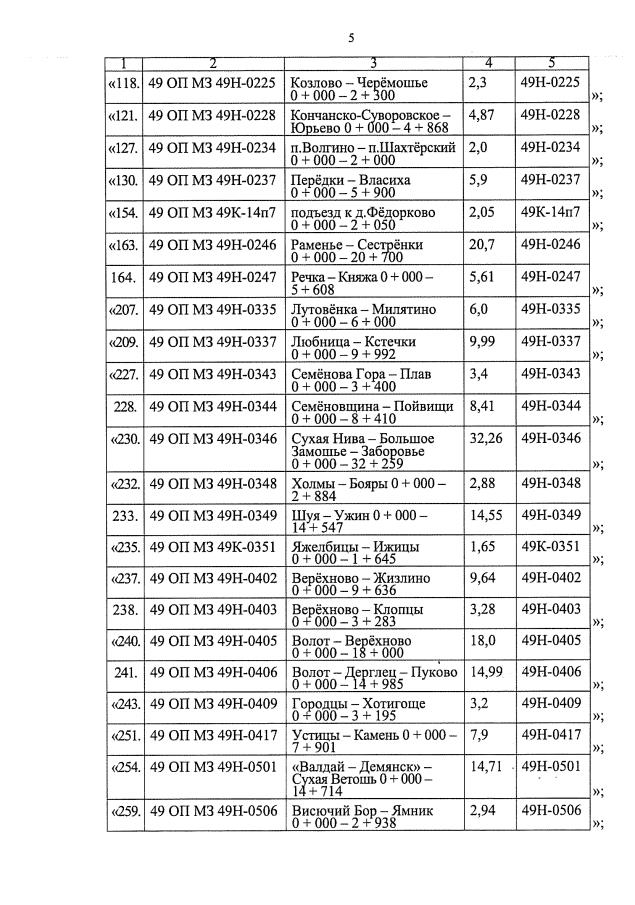 5

| 1 | 2 | 3 | 4 | 5 | |
|---|---|---|---|---|---|
| «118. | 49 ОП МЗ 49Н-0225 | Козлово – Черёмошье 0 + 000 – 2 + 300 | 2,3 | 49Н-0225 | »; |
| «121. | 49 ОП МЗ 49Н-0228 | Кончанско-Суворовское – Юрьево 0 + 000 – 4 + 868 | 4,87 | 49Н-0228 | »; |
| «127. | 49 ОП МЗ 49Н-0234 | п.Волгино – п.Шахтёрский 0 + 000 – 2 + 000 | 2,0 | 49Н-0234 | »; |
| «130. | 49 ОП МЗ 49Н-0237 | Перёдки – Власиха 0 + 000 – 5 + 900 | 5,9 | 49Н-0237 | »; |
| «154. | 49 ОП МЗ 49К-14п7 | подъезд к д.Фёдорково 0 + 000 – 2 + 050 | 2,05 | 49К-14п7 | »; |
| «163. | 49 ОП МЗ 49Н-0246 | Раменье – Сестрёнки 0 + 000 – 20 + 700 | 20,7 | 49Н-0246 | |
| 164. | 49 ОП МЗ 49Н-0247 | Речка – Княжа 0 + 000 – 5 + 608 | 5,61 | 49Н-0247 | »; |
| «207. | 49 ОП МЗ 49Н-0335 | Лутовёнка – Милятино 0 + 000 – 6 + 000 | 6,0 | 49Н-0335 | »; |
| «209. | 49 ОП МЗ 49Н-0337 | Любница – Кстечки 0 + 000 – 9 + 992 | 9,99 | 49Н-0337 | »; |
| «227. | 49 ОП МЗ 49Н-0343 | Семёнова Гора – Плав 0 + 000 – 3 + 400 | 3,4 | 49Н-0343 | |
| 228. | 49 ОП МЗ 49Н-0344 | Семёновщина – Пойвищи 0 + 000 – 8 + 410 | 8,41 | 49Н-0344 | »; |
| «230. | 49 ОП МЗ 49Н-0346 | Сухая Нива – Большое Замошье – Заборовье 0 + 000 – 32 + 259 | 32,26 | 49Н-0346 | »; |
| «232. | 49 ОП МЗ 49Н-0348 | Холмы – Бояры 0 + 000 – 2 + 884 | 2,88 | 49Н-0348 | |
| 233. | 49 ОП МЗ 49Н-0349 | Шуя – Ужин 0 + 000 – 14 + 547 | 14,55 | 49Н-0349 | »; |
| «235. | 49 ОП МЗ 49К-0351 | Яжелбицы – Ижицы 0 + 000 – 1 + 645 | 1,65 | 49К-0351 | »; |
| «237. | 49 ОП МЗ 49Н-0402 | Верёхново – Жизлино 0 + 000 – 9 + 636 | 9,64 | 49Н-0402 | |
| 238. | 49 ОП МЗ 49Н-0403 | Верёхново – Клопцы 0 + 000 – 3 + 283 | 3,28 | 49Н-0403 | »; |
| «240. | 49 ОП МЗ 49Н-0405 | Волот – Верёхново 0 + 000 – 18 + 000 | 18,0 | 49Н-0405 | |
| 241. | 49 ОП МЗ 49Н-0406 | Волот – Дерглец – Пуково 0 + 000 – 14 + 985 | 14,99 | 49Н-0406 | »; |
| «243. | 49 ОП МЗ 49Н-0409 | Городцы – Хотигоще 0 + 000 – 3 + 195 | 3,2 | 49Н-0409 | »; |
| «251. | 49 ОП МЗ 49Н-0417 | Устицы – Камень 0 + 000 – 7 + 901 | 7,9 | 49Н-0417 | »; |
| «254. | 49 ОП МЗ 49Н-0501 | «Валдай – Демянск» – Сухая Ветошь 0 + 000 – 14 + 714 | 14,71 | 49Н-0501 | »; |
| «259. | 49 ОП МЗ 49Н-0506 | Висючий Бор – Ямник 0 + 000 – 2 + 938 | 2,94 | 49Н-0506 | »; |